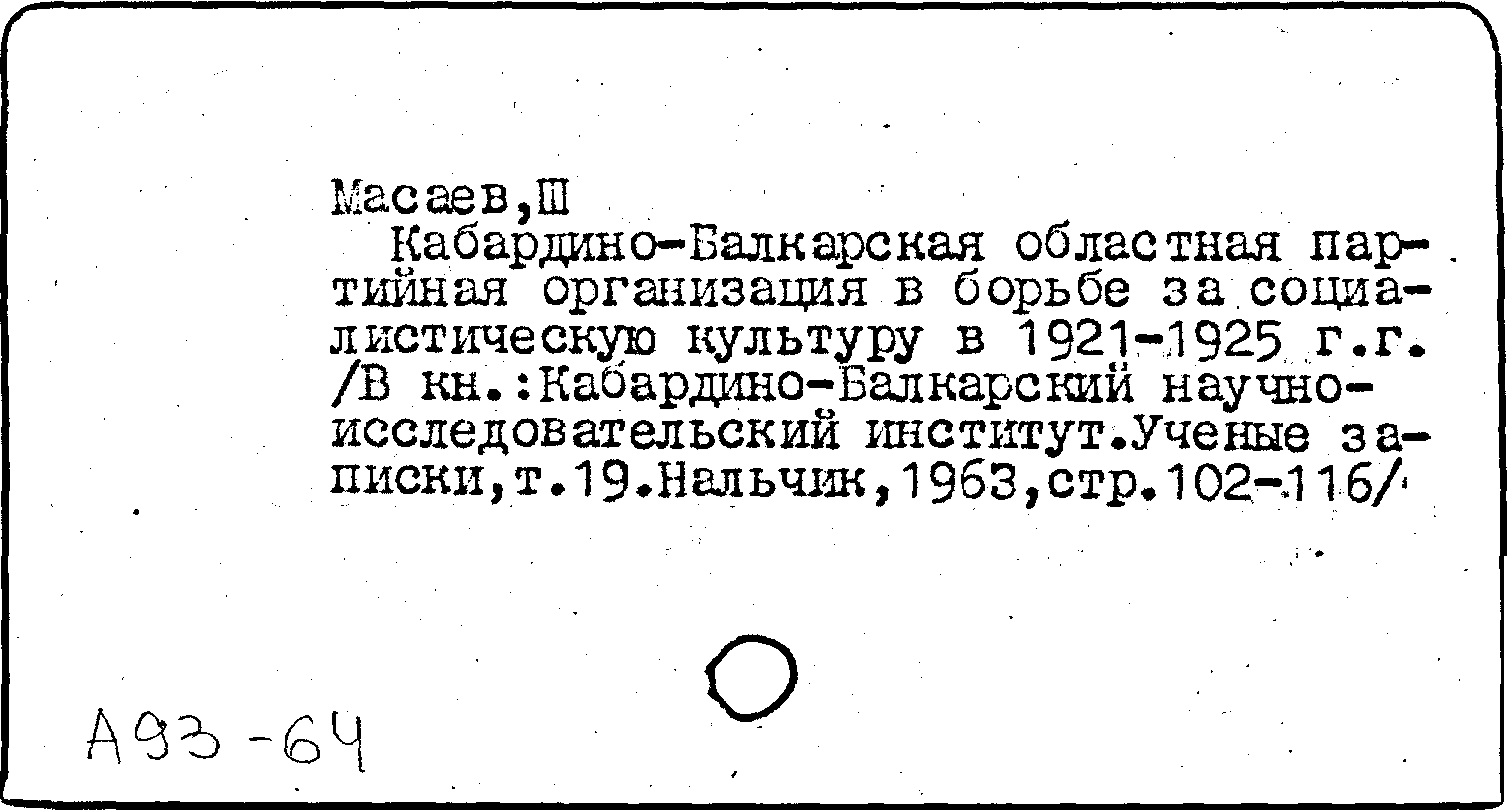 Масаев,Ш

Кабардино-Балкарская областная партийная организация в борьбе за социалистическую культуру в 1921-1925 г.г. /В кн.:Кабардино-Балкарский научно-исследовательский институт.Ученые записки,т.19.Нальчик,1963,стр.102-116/

А93-64